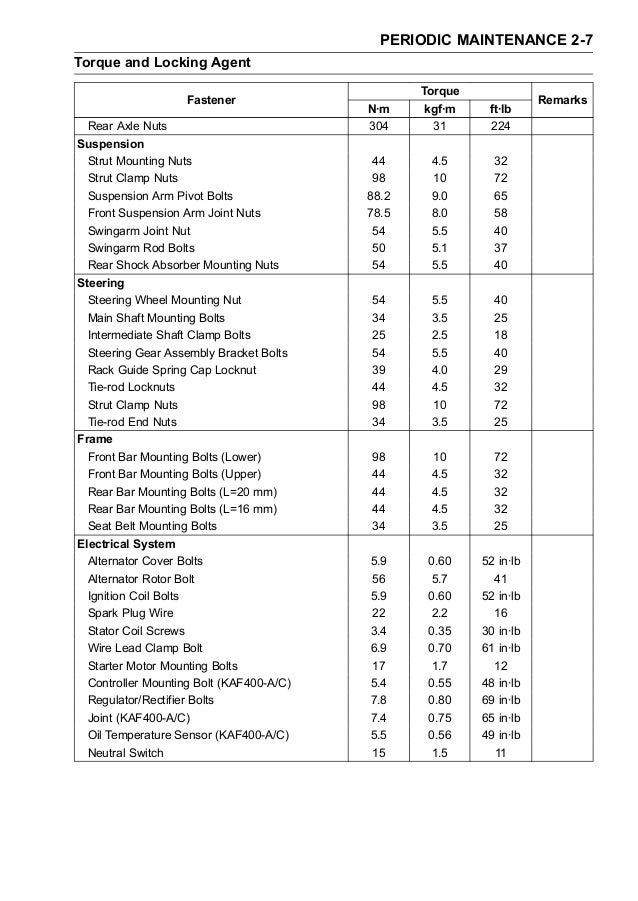 PERIODIC MAINTENANCE 2-7

Torque and Locking Agent

| Fastener | Torque N·m | Torque kgf·m | Torque ft·lb | Remarks |
|---|---|---|---|---|
| Rear Axle Nuts | 304 | 31 | 224 | |
| **Suspension** | | | | |
| Strut Mounting Nuts | 44 | 4.5 | 32 | |
| Strut Clamp Nuts | 98 | 10 | 72 | |
| Suspension Arm Pivot Bolts | 88.2 | 9.0 | 65 | |
| Front Suspension Arm Joint Nuts | 78.5 | 8.0 | 58 | |
| Swingarm Joint Nut | 54 | 5.5 | 40 | |
| Swingarm Rod Bolts | 50 | 5.1 | 37 | |
| Rear Shock Absorber Mounting Nuts | 54 | 5.5 | 40 | |
| **Steering** | | | | |
| Steering Wheel Mounting Nut | 54 | 5.5 | 40 | |
| Main Shaft Mounting Bolts | 34 | 3.5 | 25 | |
| Intermediate Shaft Clamp Bolts | 25 | 2.5 | 18 | |
| Steering Gear Assembly Bracket Bolts | 54 | 5.5 | 40 | |
| Rack Guide Spring Cap Locknut | 39 | 4.0 | 29 | |
| Tie-rod Locknuts | 44 | 4.5 | 32 | |
| Strut Clamp Nuts | 98 | 10 | 72 | |
| Tie-rod End Nuts | 34 | 3.5 | 25 | |
| **Frame** | | | | |
| Front Bar Mounting Bolts (Lower) | 98 | 10 | 72 | |
| Front Bar Mounting Bolts (Upper) | 44 | 4.5 | 32 | |
| Rear Bar Mounting Bolts (L=20 mm) | 44 | 4.5 | 32 | |
| Rear Bar Mounting Bolts (L=16 mm) | 44 | 4.5 | 32 | |
| Seat Belt Mounting Bolts | 34 | 3.5 | 25 | |
| **Electrical System** | | | | |
| Alternator Cover Bolts | 5.9 | 0.60 | 52 in·lb | |
| Alternator Rotor Bolt | 56 | 5.7 | 41 | |
| Ignition Coil Bolts | 5.9 | 0.60 | 52 in·lb | |
| Spark Plug Wire | 22 | 2.2 | 16 | |
| Stator Coil Screws | 3.4 | 0.35 | 30 in·lb | |
| Wire Lead Clamp Bolt | 6.9 | 0.70 | 61 in·lb | |
| Starter Motor Mounting Bolts | 17 | 1.7 | 12 | |
| Controller Mounting Bolt (KAF400-A/C) | 5.4 | 0.55 | 48 in·lb | |
| Regulator/Rectifier Bolts | 7.8 | 0.80 | 69 in·lb | |
| Joint (KAF400-A/C) | 7.4 | 0.75 | 65 in·lb | |
| Oil Temperature Sensor (KAF400-A/C) | 5.5 | 0.56 | 49 in·lb | |
| Neutral Switch | 15 | 1.5 | 11 | |